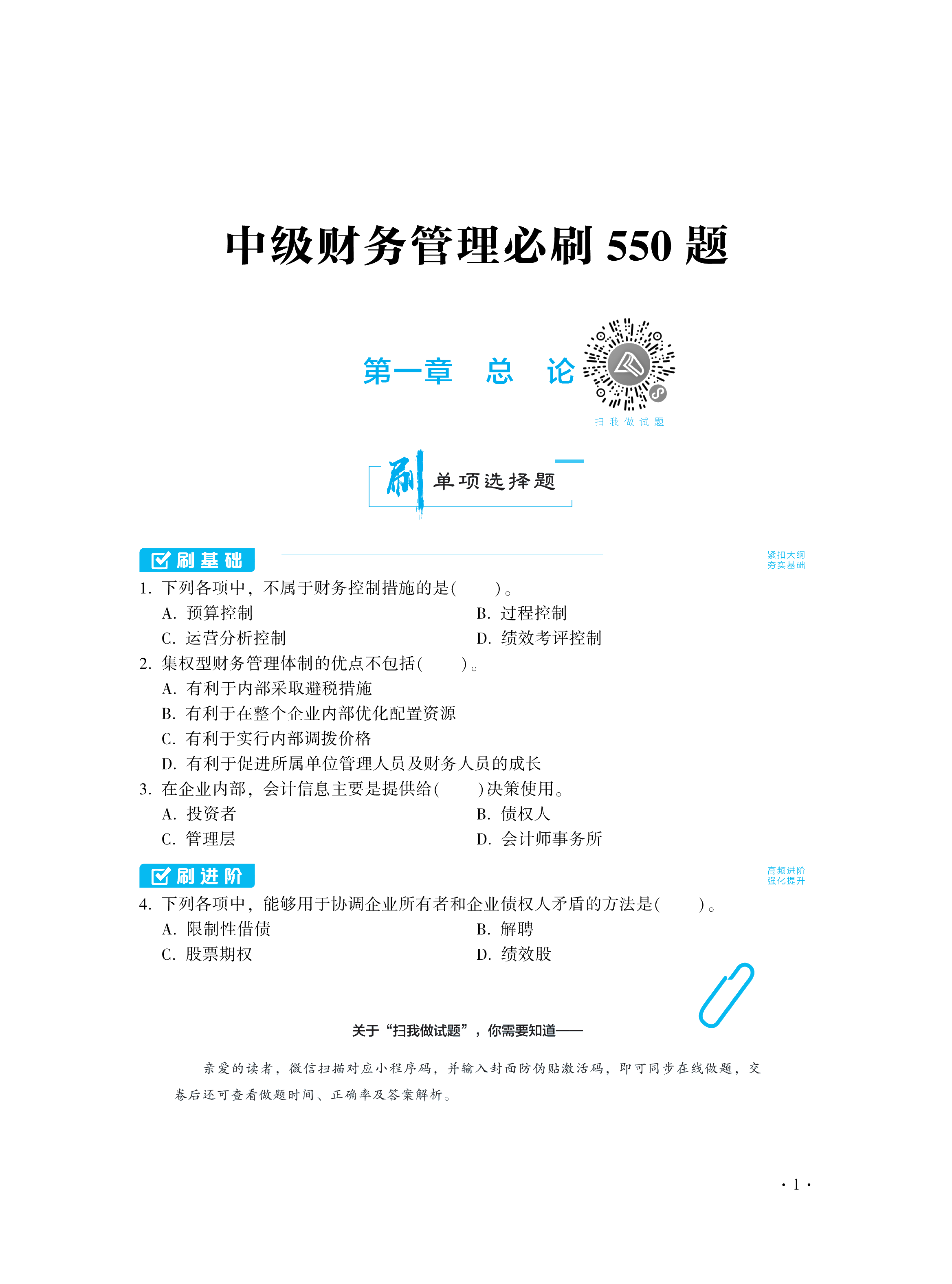 中级财务管理必刷 550 题

第一章　总　论

扫我做试题

刷 单项选择题

刷基础

紧扣大纲
夯实基础

1. 下列各项中，不属于财务控制措施的是(　　)。

A. 预算控制

B. 过程控制

C. 运营分析控制

D. 绩效考评控制

2. 集权型财务管理体制的优点不包括(　　)。

A. 有利于内部采取避税措施

B. 有利于在整个企业内部优化配置资源

C. 有利于实行内部调拨价格

D. 有利于促进所属单位管理人员及财务人员的成长

3. 在企业内部，会计信息主要是提供给(　　)决策使用。

A. 投资者

B. 债权人

C. 管理层

D. 会计师事务所

刷进阶

高频进阶
强化提升

4. 下列各项中，能够用于协调企业所有者和企业债权人矛盾的方法是(　　)。

A. 限制性借债

B. 解聘

C. 股票期权

D. 绩效股

关于“扫我做试题”，你需要知道——

亲爱的读者，微信扫描对应小程序码，并输入封面防伪贴激活码，即可同步在线做题，交卷后还可查看做题时间、正确率及答案解析。

· 1 ·